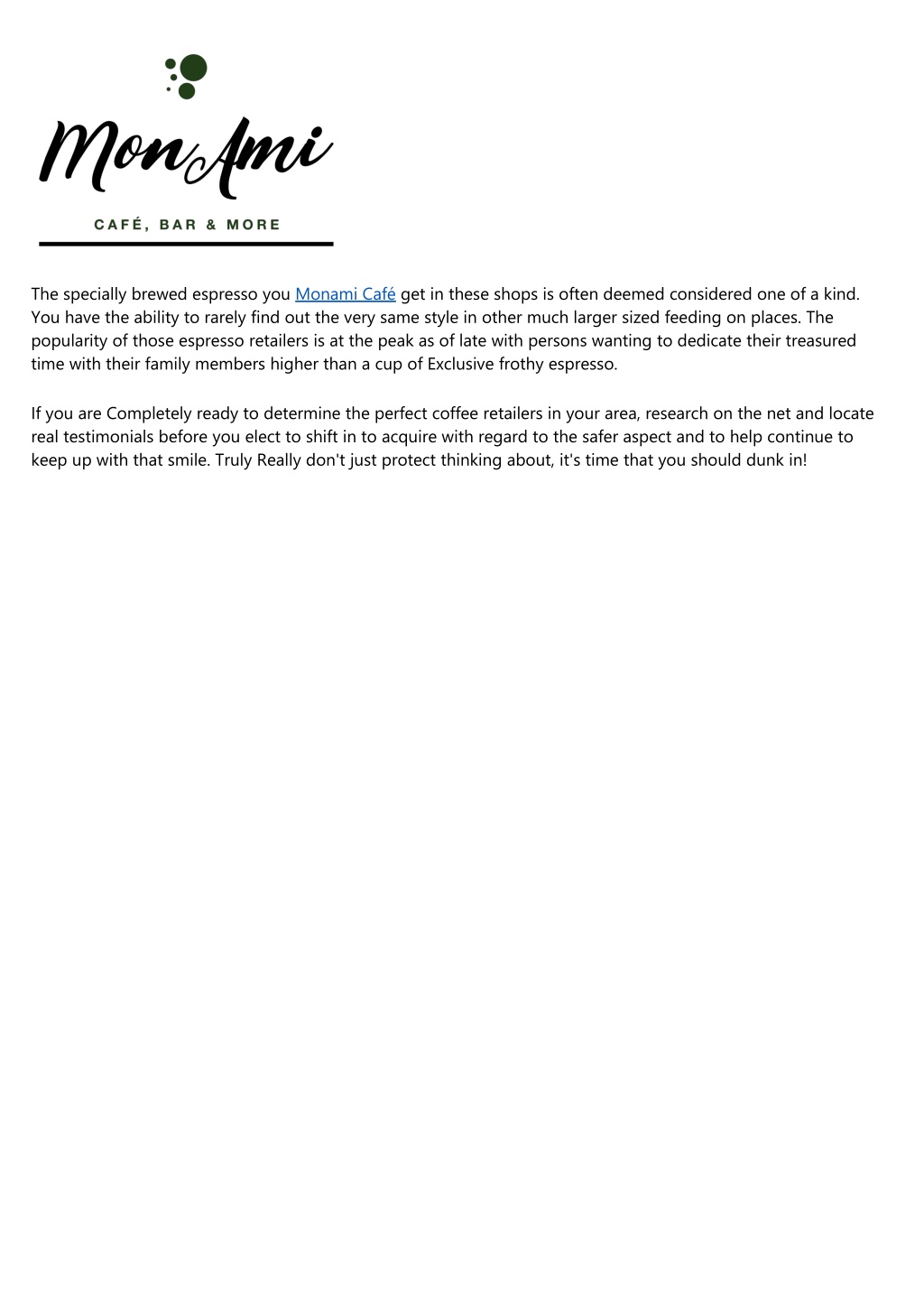 MonAmi

CAFÉ, BAR & MORE

The specially brewed espresso you Monami Café get in these shops is often deemed considered one of a kind. You have the ability to rarely find out the very same style in other much larger sized feeding on places. The popularity of those espresso retailers is at the peak as of late with persons wanting to dedicate their treasured time with their family members higher than a cup of Exclusive frothy espresso.

If you are Completely ready to determine the perfect coffee retailers in your area, research on the net and locate real testimonials before you elect to shift in to acquire with regard to the safer aspect and to help continue to keep up with that smile. Truly Really don't just protect thinking about, it's time that you should dunk in!